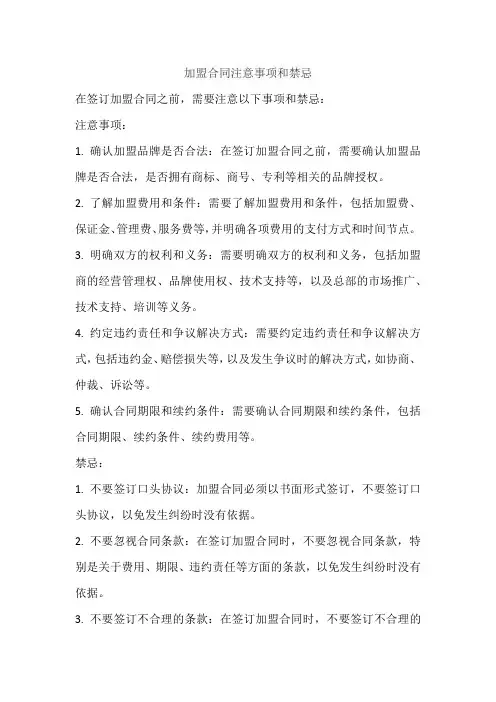 加盟合同注意事项和禁忌

在签订加盟合同之前，需要注意以下事项和禁忌：

注意事项：

1. 确认加盟品牌是否合法：在签订加盟合同之前，需要确认加盟品牌是否合法，是否拥有商标、商号、专利等相关的品牌授权。

2. 了解加盟费用和条件：需要了解加盟费用和条件，包括加盟费、保证金、管理费、服务费等，并明确各项费用的支付方式和时间节点。

3. 明确双方的权利和义务：需要明确双方的权利和义务，包括加盟商的经营管理权、品牌使用权、技术支持等，以及总部的市场推广、技术支持、培训等义务。

4. 约定违约责任和争议解决方式：需要约定违约责任和争议解决方式，包括违约金、赔偿损失等，以及发生争议时的解决方式，如协商、仲裁、诉讼等。

5. 确认合同期限和续约条件：需要确认合同期限和续约条件，包括合同期限、续约条件、续约费用等。

禁忌：

1. 不要签订口头协议：加盟合同必须以书面形式签订，不要签订口头协议，以免发生纠纷时没有依据。

2. 不要忽视合同条款：在签订加盟合同时，不要忽视合同条款，特别是关于费用、期限、违约责任等方面的条款，以免发生纠纷时没有依据。

3. 不要签订不合理的条款：在签订加盟合同时，不要签订不合理的